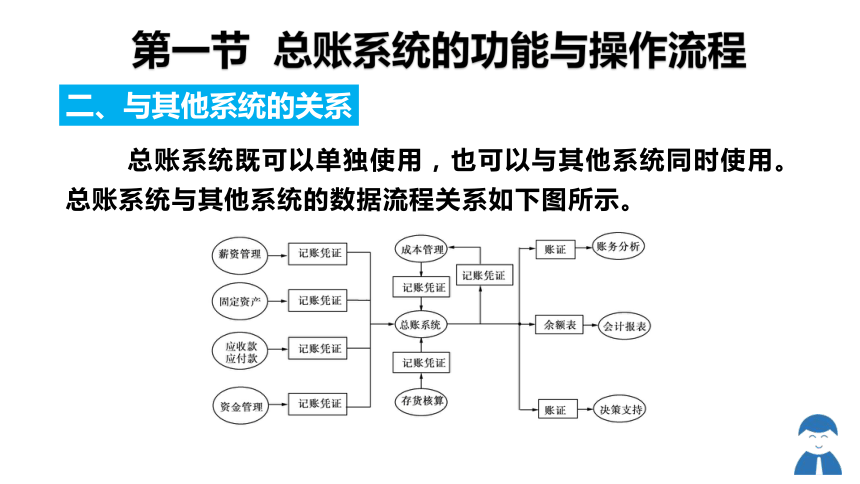 第一节 总账系统的功能与操作流程

二、与其他系统的关系

总账系统既可以单独使用，也可以与其他系统同时使用。总账系统与其他系统的数据流程关系如下图所示。

薪资管理
记账凭证
固定资产
记账凭证
应收款
应付款
记账凭证
资金管理
记账凭证
成本管理
记账凭证
记账凭证
总账系统
记账凭证
存货核算
账证
账务分析
余额表
会计报表
账证
决策支持